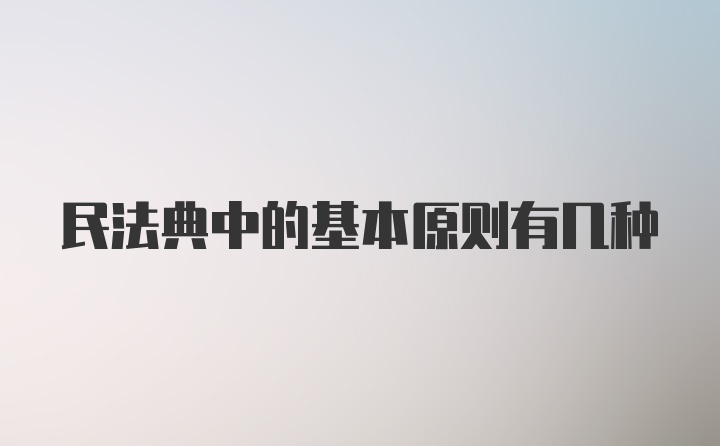 民法典中的基本原则有几种